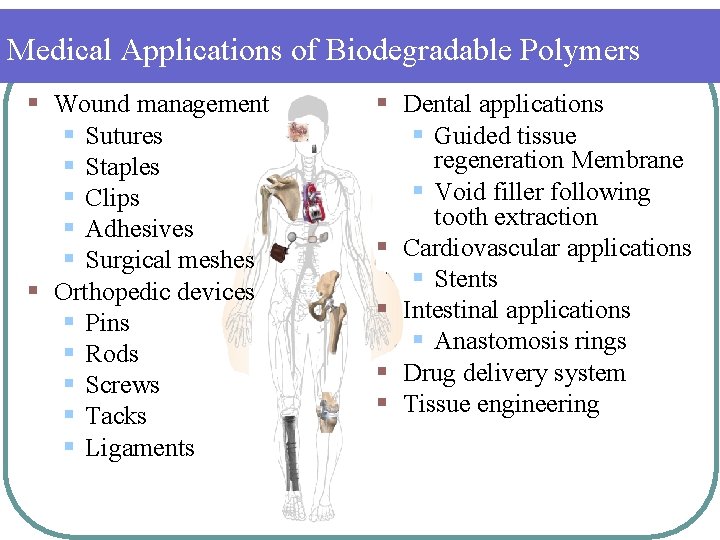 Medical Applications of Biodegradable Polymers

- Wound management
  - Sutures
  - Staples
  - Clips
  - Adhesives
  - Surgical meshes
- Orthopedic devices
  - Pins
  - Rods
  - Screws
  - Tacks
  - Ligaments

- Dental applications
  - Guided tissue regeneration Membrane
  - Void filler following tooth extraction
- Cardiovascular applications
  - Stents
- Intestinal applications
  - Anastomosis rings
- Drug delivery system
- Tissue engineering